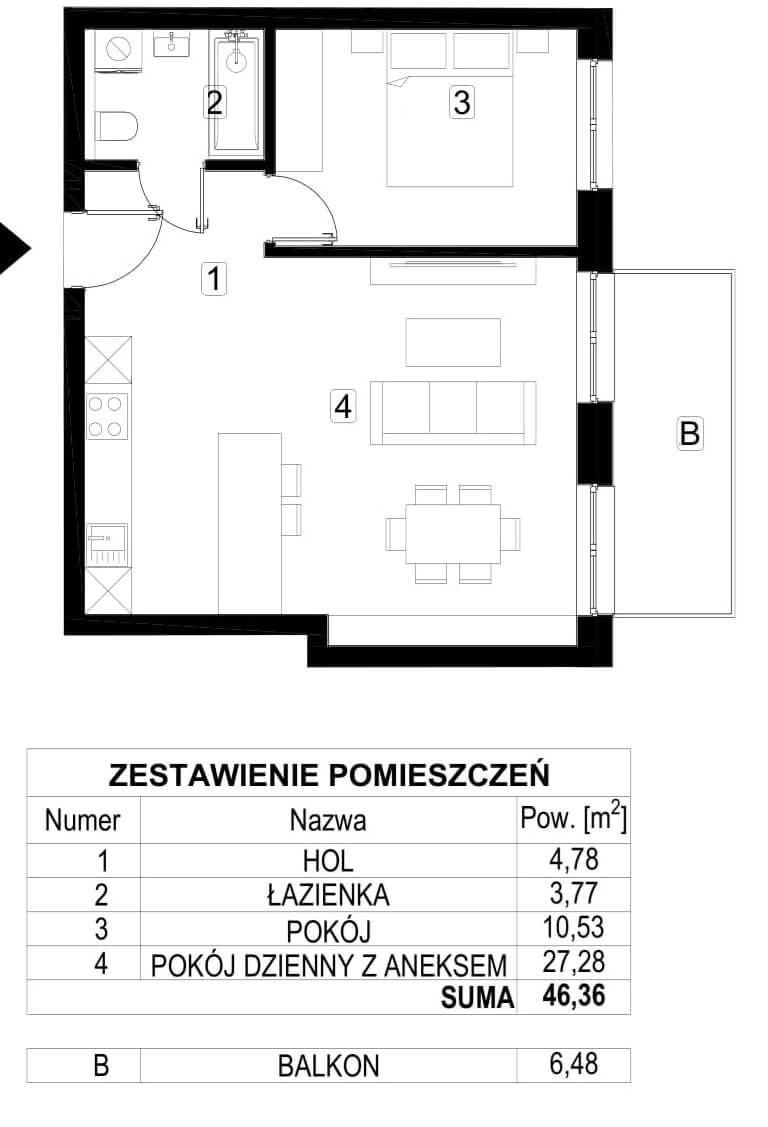 2

3

1

4

B

ZESTAWIENIE POMIESZCZEŃ

| Numer | Nazwa | Pow. [$m^2$] |
|---|---|---|
| 1 | HOL | 4,78 |
| 2 | ŁAZIENKA | 3,77 |
| 3 | POKÓJ | 10,53 |
| 4 | POKÓJ DZIENNY Z ANEKSEM | 27,28 |
| | SUMA | 46,36 |

| B | BALKON | 6,48 |
|---|---|---|